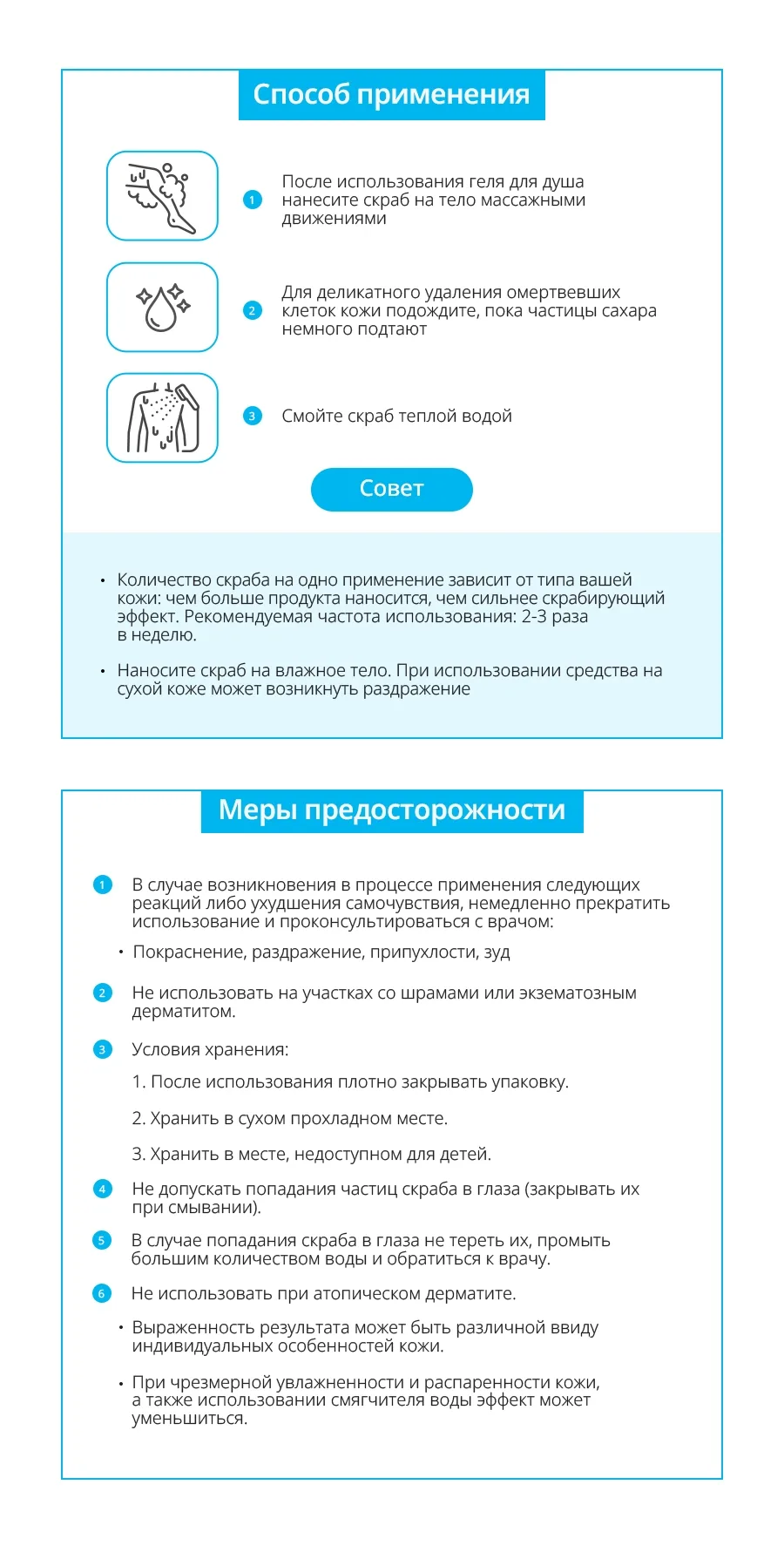 Способ применения

1 После использования геля для душа нанесите скраб на тело массажными движениями

2 Для деликатного удаления омертвевших клеток кожи подождите, пока частицы сахара немного подтают

3 Смойте скраб теплой водой

Совет

• Количество скраба на одно применение зависит от типа вашей кожи: чем больше продукта наносится, чем сильнее скрабирующий эффект. Рекомендуемая частота использования: 2-3 раза в неделю.

• Наносите скраб на влажное тело. При использовании средства на сухой коже может возникнуть раздражение

Меры предосторожности

1 В случае возникновения в процессе применения следующих реакций либо ухудшения самочувствия, немедленно прекратить использование и проконсультироваться с врачом:

• Покраснение, раздражение, припухлости, зуд

2 Не использовать на участках со шрамами или экзематозным дерматитом.

3 Условия хранения:

1. После использования плотно закрывать упаковку.

2. Хранить в сухом прохладном месте.

3. Хранить в месте, недоступном для детей.

4 Не допускать попадания частиц скраба в глаза (закрывать их при смывании).

5 В случае попадания скраба в глаза не тереть их, промыть большим количеством воды и обратиться к врачу.

6 Не использовать при атопическом дерматите.

• Выраженность результата может быть различной ввиду индивидуальных особенностей кожи.

• При чрезмерной увлажненности и распаренности кожи, а также использовании смягчителя воды эффект может уменьшиться.